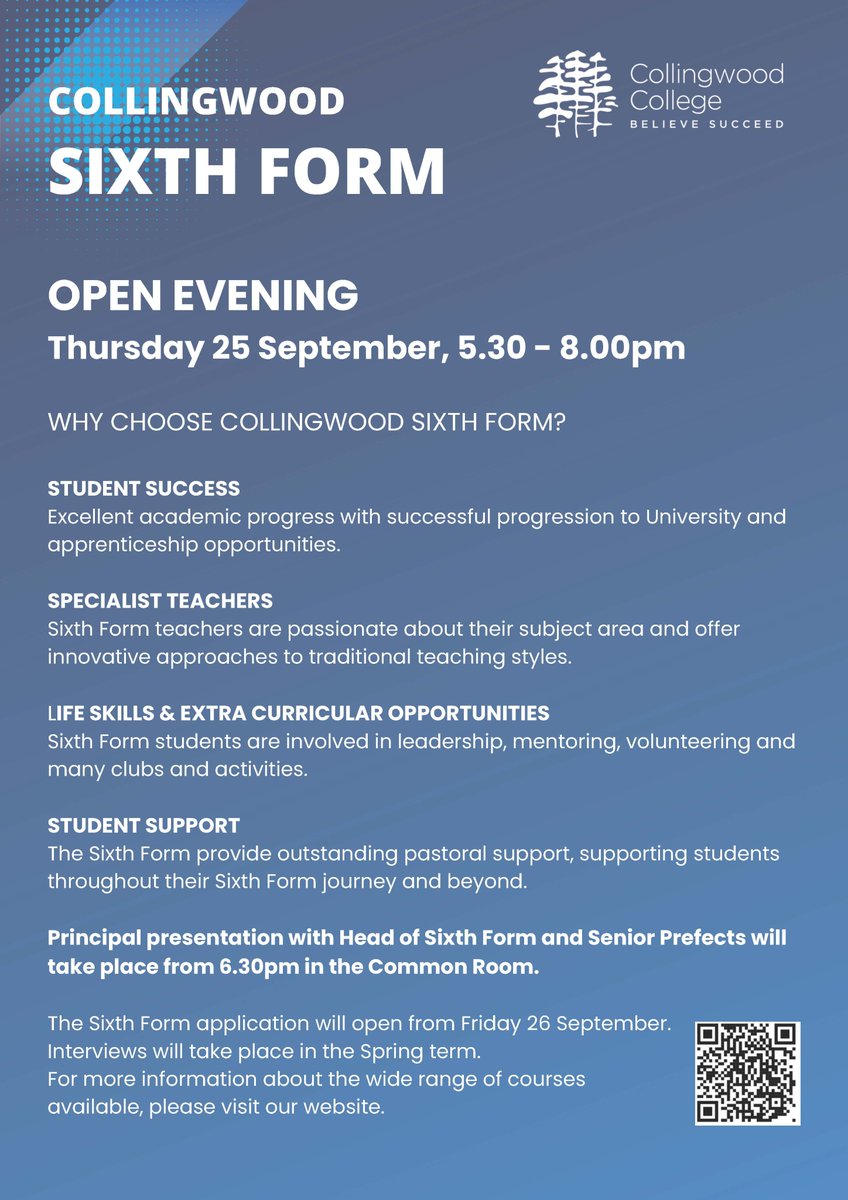 COLLINGWOOD
SIXTH FORM

Collingwood College
BELIEVE SUCCEED

OPEN EVENING
Thursday 25 September, 5.30 - 8.00pm

WHY CHOOSE COLLINGWOOD SIXTH FORM?

STUDENT SUCCESS
Excellent academic progress with successful progression to University and apprenticeship opportunities.

SPECIALIST TEACHERS
Sixth Form teachers are passionate about their subject area and offer innovative approaches to traditional teaching styles.

LIFE SKILLS & EXTRA CURRICULAR OPPORTUNITIES
Sixth Form students are involved in leadership, mentoring, volunteering and many clubs and activities.

STUDENT SUPPORT
The Sixth Form provide outstanding pastoral support, supporting students throughout their Sixth Form journey and beyond.

Principal presentation with Head of Sixth Form and Senior Prefects will take place from 6.30pm in the Common Room.

The Sixth Form application will open from Friday 26 September.
Interviews will take place in the Spring term.
For more information about the wide range of courses available, please visit our website.